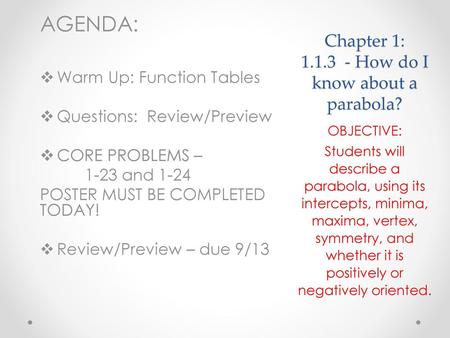 AGENDA:

❖ Warm Up: Function Tables

❖ Questions: Review/Preview

❖ CORE PROBLEMS –
1-23 and 1-24
POSTER MUST BE COMPLETED TODAY!

❖ Review/Preview – due 9/13

Chapter 1:
1.1.3 - How do I know about a parabola?

OBJECTIVE:
Students will describe a parabola, using its intercepts, minima, maxima, vertex, symmetry, and whether it is positively or negatively oriented.